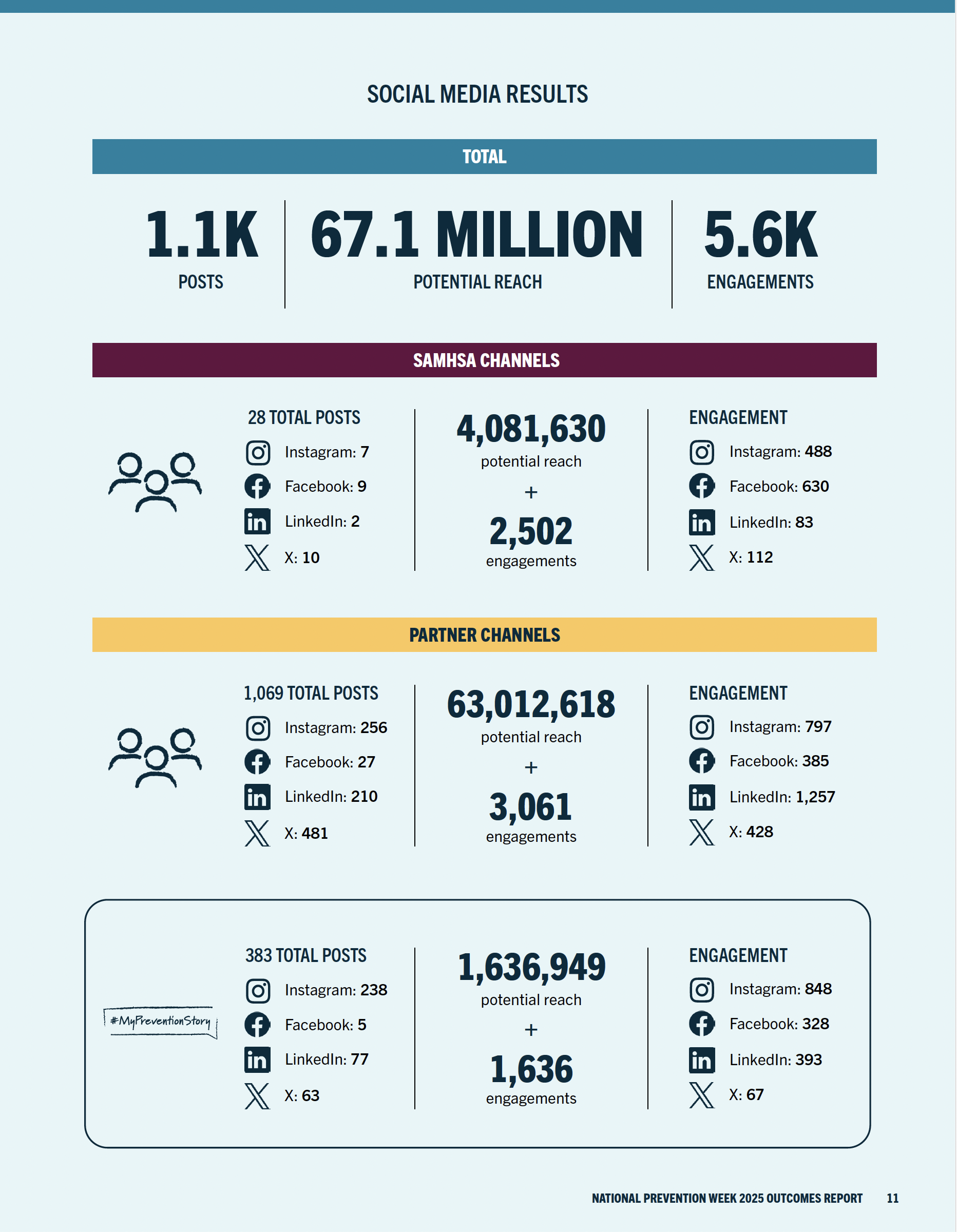 SOCIAL MEDIA RESULTS

TOTAL

1.1K
POSTS

67.1 MILLION
POTENTIAL REACH

5.6K
ENGAGEMENTS

SAMHSA CHANNELS

28 TOTAL POSTS
Instagram: 7
Facebook: 9
LinkedIn: 2
X: 10

4,081,630
potential reach
+
2,502
engagements

ENGAGEMENT
Instagram: 488
Facebook: 630
LinkedIn: 83
X: 112

PARTNER CHANNELS

1,069 TOTAL POSTS
Instagram: 256
Facebook: 27
LinkedIn: 210
X: 481

63,012,618
potential reach
+
3,061
engagements

ENGAGEMENT
Instagram: 797
Facebook: 385
LinkedIn: 1,257
X: 428

#MyPreventionStory

383 TOTAL POSTS
Instagram: 238
Facebook: 5
LinkedIn: 77
X: 63

1,636,949
potential reach
+
1,636
engagements

ENGAGEMENT
Instagram: 848
Facebook: 328
LinkedIn: 393
X: 67

NATIONAL PREVENTION WEEK 2025 OUTCOMES REPORT 11